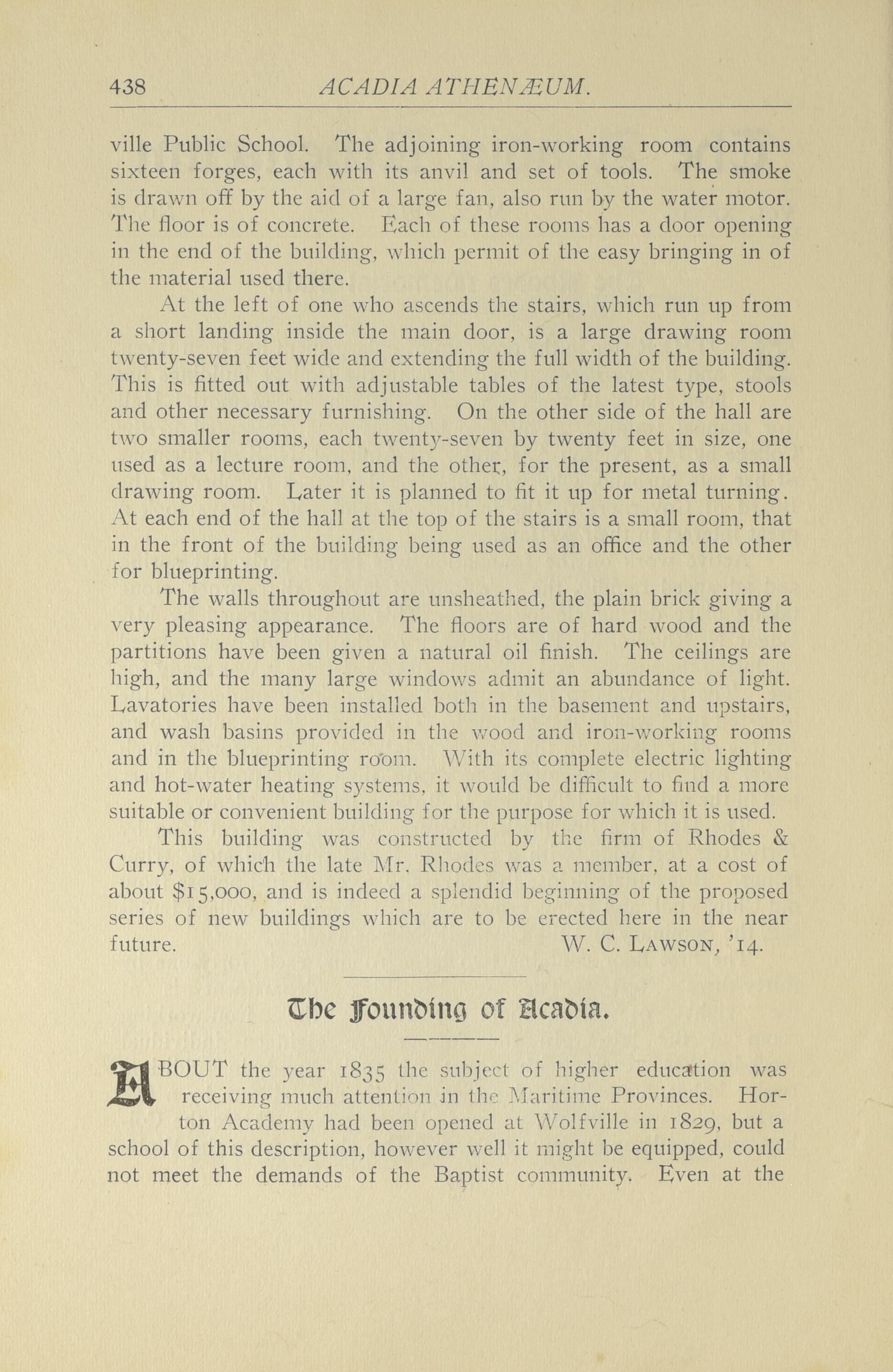 438 ACADIA ATHENÆUM.

ville Public School. The adjoining iron-working room contains sixteen forges, each with its anvil and set of tools. The smoke is drawn off by the aid of a large fan, also run by the water motor. The floor is of concrete. Each of these rooms has a door opening in the end of the building, which permit of the easy bringing in of the material used there.

At the left of one who ascends the stairs, which run up from a short landing inside the main door, is a large drawing room twenty-seven feet wide and extending the full width of the building. This is fitted out with adjustable tables of the latest type, stools and other necessary furnishing. On the other side of the hall are two smaller rooms, each twenty-seven by twenty feet in size, one used as a lecture room, and the other, for the present, as a small drawing room. Later it is planned to fit it up for metal turning. At each end of the hall at the top of the stairs is a small room, that in the front of the building being used as an office and the other for blueprinting.

The walls throughout are unsheathed, the plain brick giving a very pleasing appearance. The floors are of hard wood and the partitions have been given a natural oil finish. The ceilings are high, and the many large windows admit an abundance of light. Lavatories have been installed both in the basement and upstairs, and wash basins provided in the wood and iron-working rooms and in the blueprinting room. With its complete electric lighting and hot-water heating systems, it would be difficult to find a more suitable or convenient building for the purpose for which it is used.

This building was constructed by the firm of Rhodes & Curry, of which the late Mr. Rhodes was a member, at a cost of about $15,000, and is indeed a splendid beginning of the proposed series of new buildings which are to be erected here in the near future. W. C. Lawson, '14.

The Founding of Acadia.

ABOUT the year 1835 the subject of higher education was receiving much attention in the Maritime Provinces. Horton Academy had been opened at Wolfville in 1829, but a school of this description, however well it might be equipped, could not meet the demands of the Baptist community. Even at the